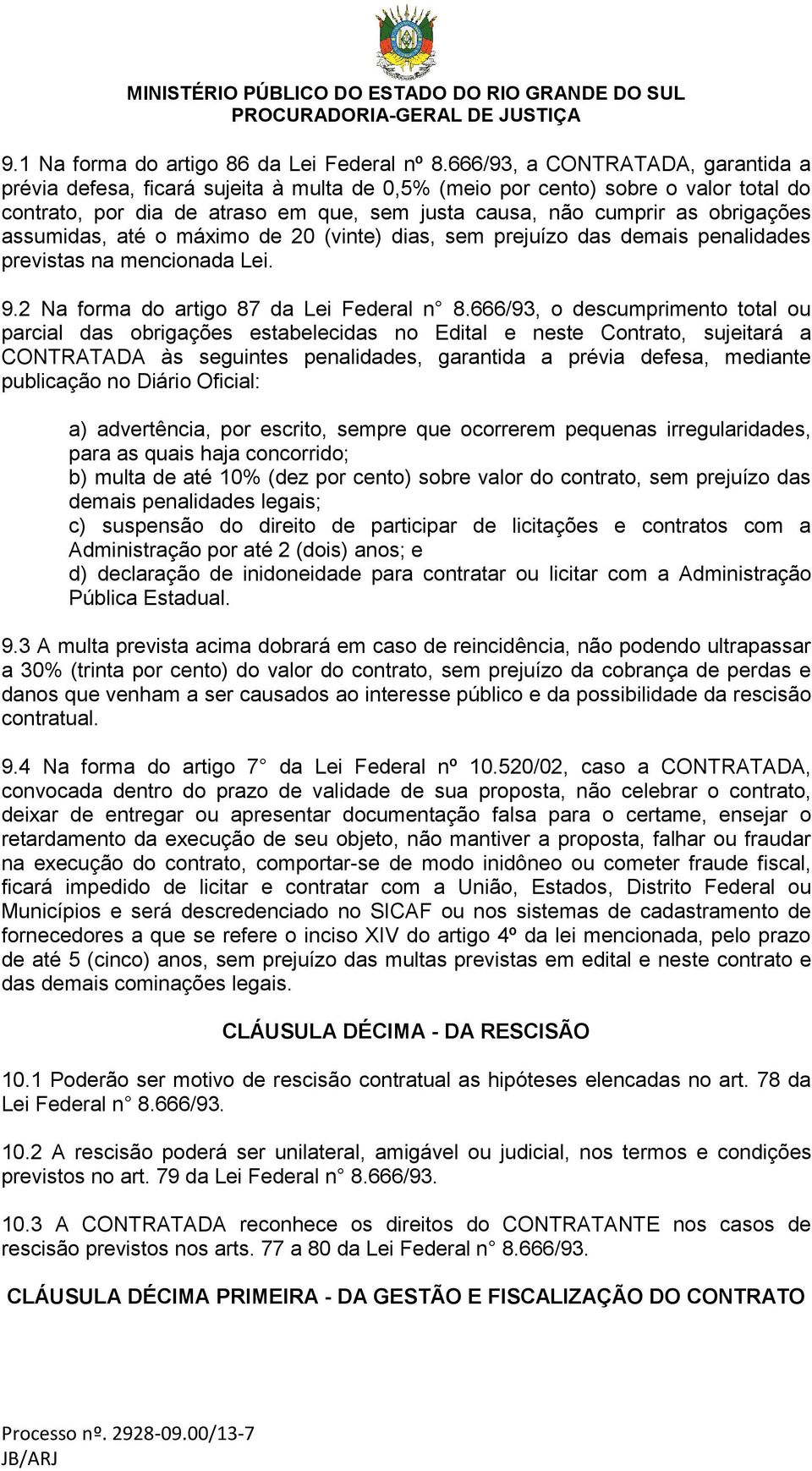 MINISTÉRIO PÚBLICO DO ESTADO DO RIO GRANDE DO SUL
PROCURADORIA-GERAL DE JUSTIÇA

9.1 Na forma do artigo 86 da Lei Federal nº 8.666/93, a CONTRATADA, garantida a prévia defesa, ficará sujeita à multa de 0,5% (meio por cento) sobre o valor total do contrato, por dia de atraso em que, sem justa causa, não cumprir as obrigações assumidas, até o máximo de 20 (vinte) dias, sem prejuízo das demais penalidades previstas na mencionada Lei.

9.2 Na forma do artigo 87 da Lei Federal n° 8.666/93, o descumprimento total ou parcial das obrigações estabelecidas no Edital e neste Contrato, sujeitará a CONTRATADA às seguintes penalidades, garantida a prévia defesa, mediante publicação no Diário Oficial:

a) advertência, por escrito, sempre que ocorrerem pequenas irregularidades, para as quais haja concorrido;
b) multa de até 10% (dez por cento) sobre valor do contrato, sem prejuízo das demais penalidades legais;
c) suspensão do direito de participar de licitações e contratos com a Administração por até 2 (dois) anos; e
d) declaração de inidoneidade para contratar ou licitar com a Administração Pública Estadual.

9.3 A multa prevista acima dobrará em caso de reincidência, não podendo ultrapassar a 30% (trinta por cento) do valor do contrato, sem prejuízo da cobrança de perdas e danos que venham a ser causados ao interesse público e da possibilidade da rescisão contratual.

9.4 Na forma do artigo 7° da Lei Federal nº 10.520/02, caso a CONTRATADA, convocada dentro do prazo de validade de sua proposta, não celebrar o contrato, deixar de entregar ou apresentar documentação falsa para o certame, ensejar o retardamento da execução de seu objeto, não mantiver a proposta, falhar ou fraudar na execução do contrato, comportar-se de modo inidôneo ou cometer fraude fiscal, ficará impedido de licitar e contratar com a União, Estados, Distrito Federal ou Municípios e será descredenciado no SICAF ou nos sistemas de cadastramento de fornecedores a que se refere o inciso XIV do artigo 4º da lei mencionada, pelo prazo de até 5 (cinco) anos, sem prejuízo das multas previstas em edital e neste contrato e das demais cominações legais.

CLÁUSULA DÉCIMA - DA RESCISÃO

10.1 Poderão ser motivo de rescisão contratual as hipóteses elencadas no art. 78 da Lei Federal n° 8.666/93.

10.2 A rescisão poderá ser unilateral, amigável ou judicial, nos termos e condições previstos no art. 79 da Lei Federal n° 8.666/93.

10.3 A CONTRATADA reconhece os direitos do CONTRATANTE nos casos de rescisão previstos nos arts. 77 a 80 da Lei Federal n° 8.666/93.

CLÁUSULA DÉCIMA PRIMEIRA - DA GESTÃO E FISCALIZAÇÃO DO CONTRATO

Processo nº. 2928-09.00/13-7
JB/ARJ